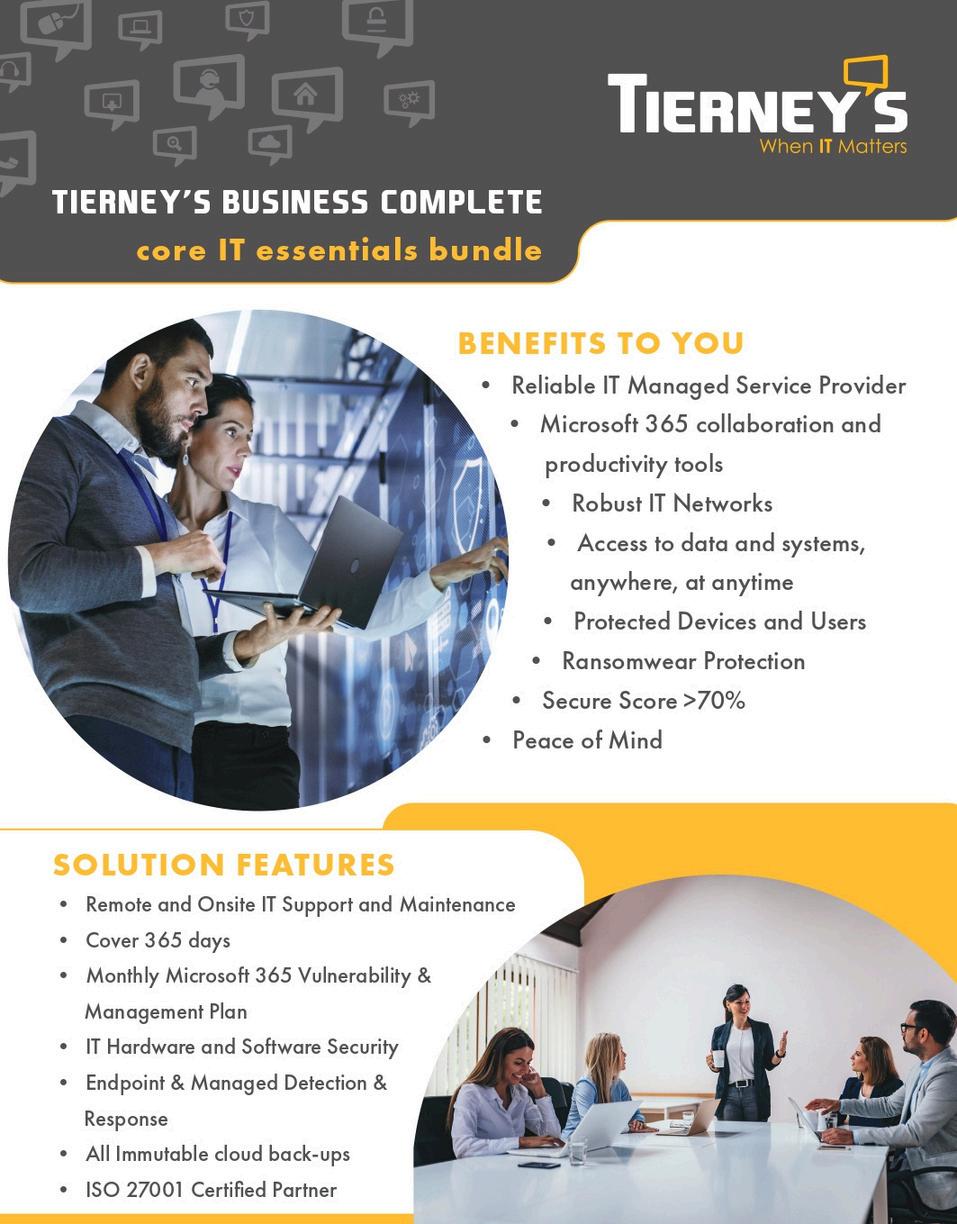 TIERNEY'S
When IT Matters

TIERNEY'S BUSINESS COMPLETE
core IT essentials bundle

BENEFITS TO YOU
• Reliable IT Managed Service Provider
• Microsoft 365 collaboration and productivity tools
• Robust IT Networks
• Access to data and systems, anywhere, at anytime
• Protected Devices and Users
• Ransomwear Protection
• Secure Score >70%
• Peace of Mind

SOLUTION FEATURES
• Remote and Onsite IT Support and Maintenance
• Cover 365 days
• Monthly Microsoft 365 Vulnerability & Management Plan
• IT Hardware and Software Security
• Endpoint & Managed Detection & Response
• All Immutable cloud back-ups
• ISO 27001 Certified Partner